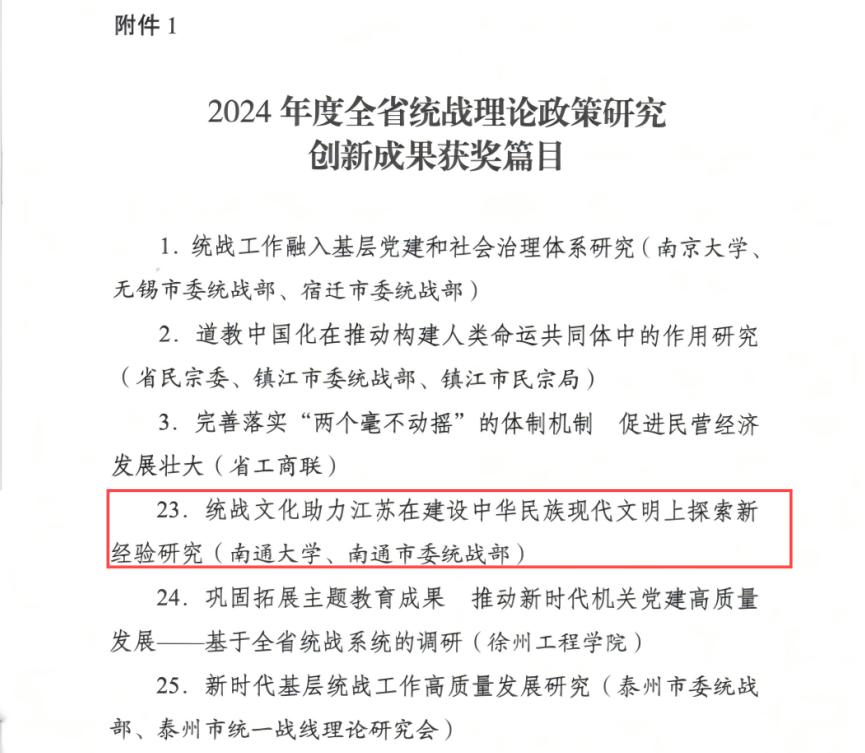 附件 1

2024 年度全省统战理论政策研究
创新成果获奖篇目

1. 统战工作融入基层党建和社会治理体系研究（南京大学、无锡市委统战部、宿迁市委统战部）

2. 道教中国化在推动构建人类命运共同体中的作用研究（省民宗委、镇江市委统战部、镇江市民宗局）

3. 完善落实“两个毫不动摇”的体制机制　促进民营经济发展壮大（省工商联）

23. 统战文化助力江苏在建设中华民族现代文明上探索新经验研究（南通大学、南通市委统战部）

24. 巩固拓展主题教育成果　推动新时代机关党建高质量发展——基于全省统战系统的调研（徐州工程学院）

25. 新时代基层统战工作高质量发展研究（泰州市委统战部、泰州市统一战线理论研究会）